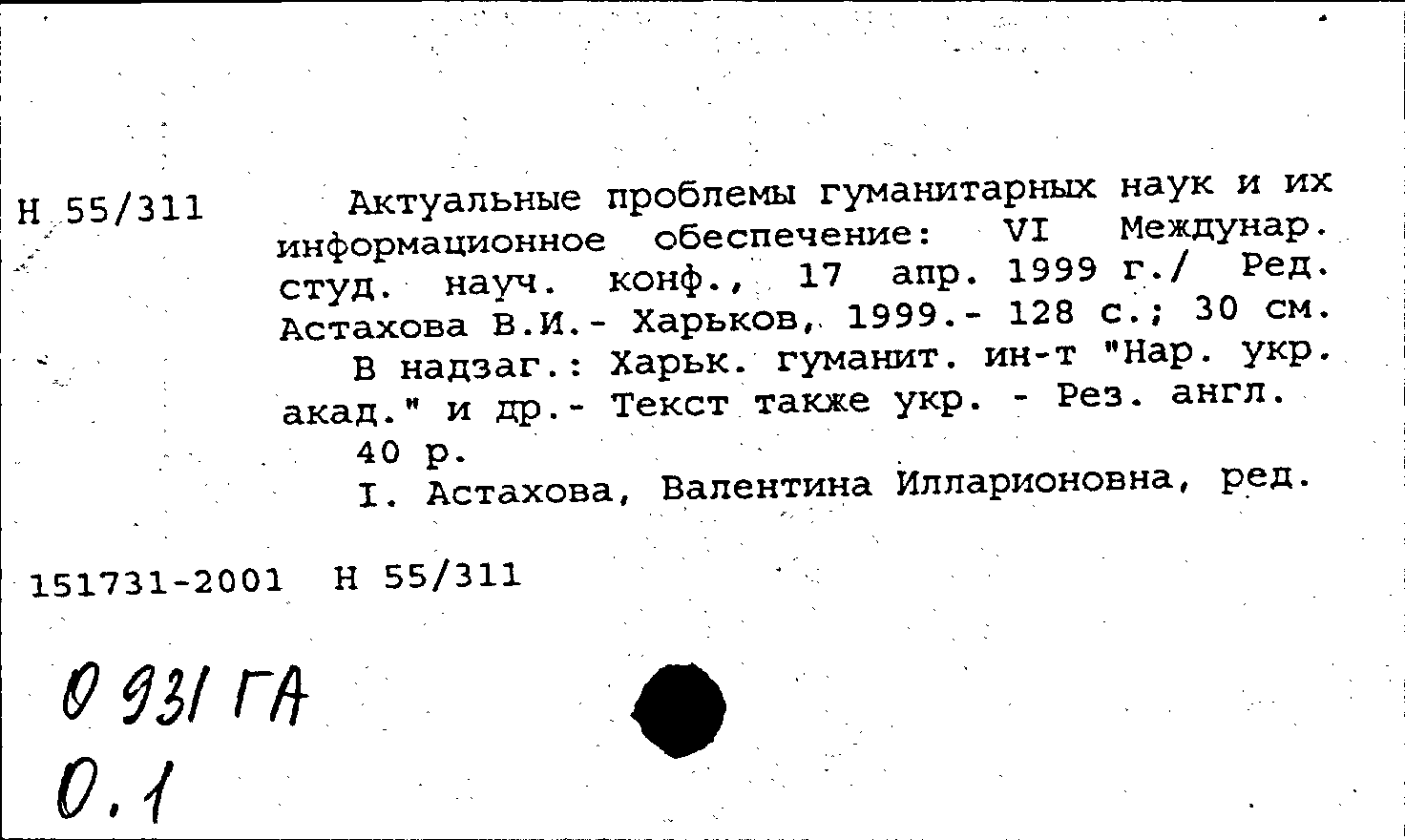 Н 55/311

Актуальные проблемы гуманитарных наук и их информационное обеспечение: VI Междунар. студ. науч. конф., 17 апр. 1999 г./ Ред. Астахова В.И.- Харьков, 1999.- 128 с.; 30 см.

В надзаг.: Харьк. гуманит. ин-т "Нар. укр. акад." и др.- Текст также укр. - Рез. англ.

40 р.

I. Астахова, Валентина Илларионовна, ред.

151731-2001 Н 55/311

0 931 ГА
0.1